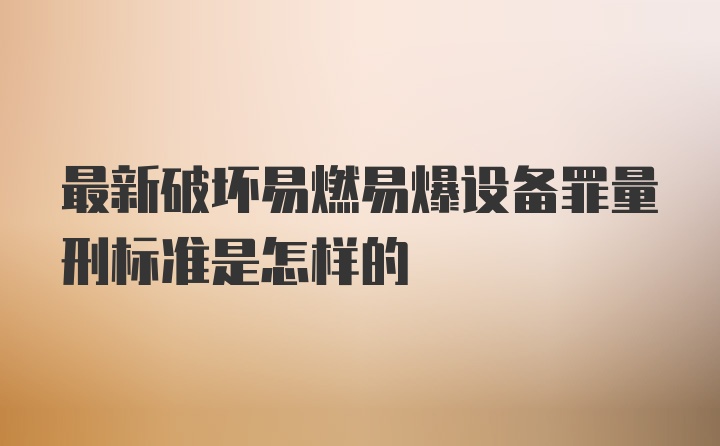 最新破坏易燃易爆设备罪量刑标准是怎样的